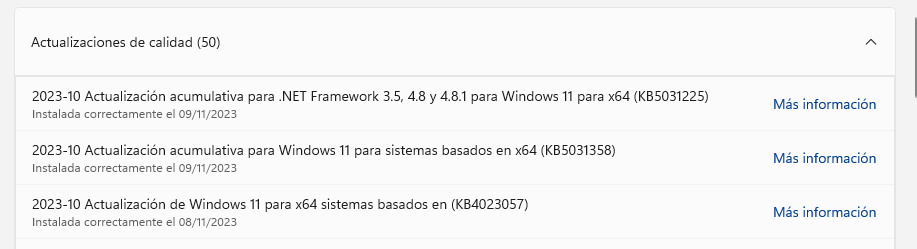 Actualizaciones de calidad (50)

2023-10 Actualización acumulativa para .NET Framework 3.5, 4.8 y 4.8.1 para Windows 11 para x64 (KB5031225)
Instalada correctamente el 09/11/2023
Más información

2023-10 Actualización acumulativa para Windows 11 para sistemas basados en x64 (KB5031358)
Instalada correctamente el 09/11/2023
Más información

2023-10 Actualización de Windows 11 para x64 sistemas basados en (KB4023057)
Instalada correctamente el 08/11/2023
Más información